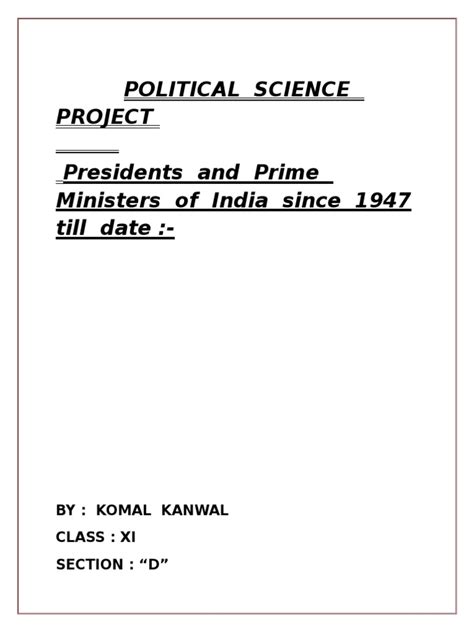 POLITICAL SCIENCE PROJECT

Presidents and Prime Ministers of India since 1947 till date :-

BY : KOMAL KANWAL

CLASS : XI

SECTION : “D”